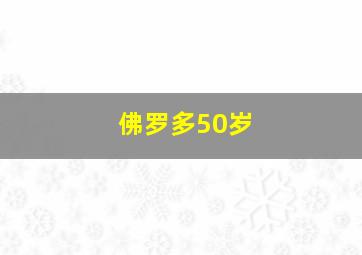 佛罗多50岁